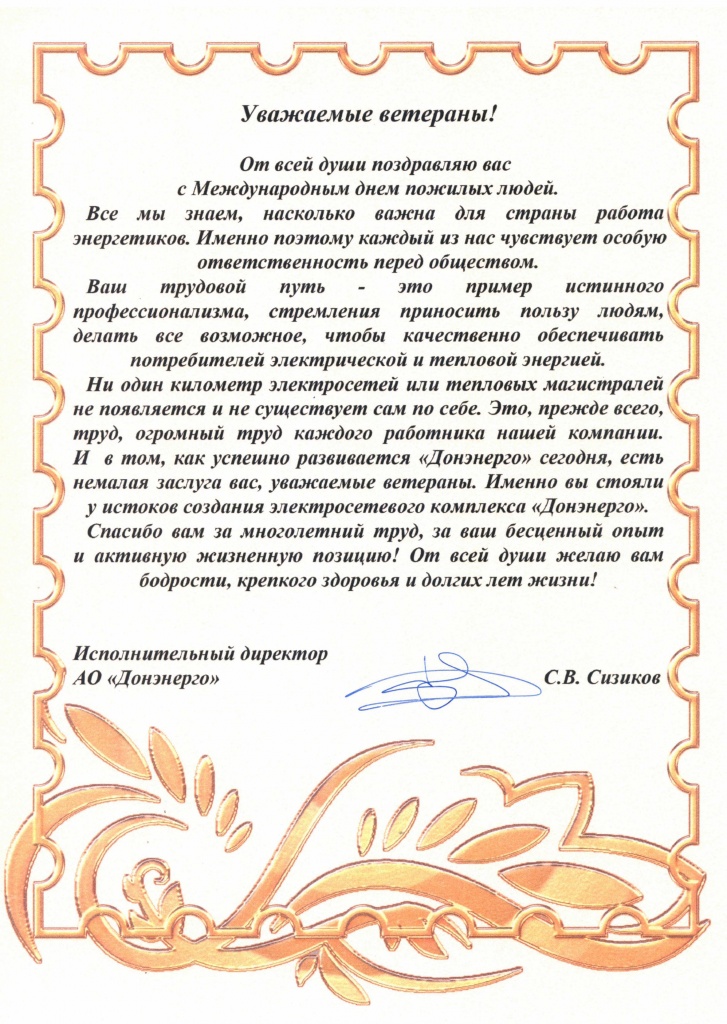 Уважаемые ветераны!

От всей души поздравляю вас
с Международным днем пожилых людей.

Все мы знаем, насколько важна для страны работа энергетиков. Именно поэтому каждый из нас чувствует особую ответственность перед обществом.

Ваш трудовой путь - это пример истинного профессионализма, стремления приносить пользу людям, делать все возможное, чтобы качественно обеспечивать потребителей электрической и тепловой энергией.

Ни один километр электросетей или тепловых магистралей не появляется и не существует сам по себе. Это, прежде всего, труд, огромный труд каждого работника нашей компании. И в том, как успешно развивается «Донэнерго» сегодня, есть немалая заслуга вас, уважаемые ветераны. Именно вы стояли у истоков создания электросетевого комплекса «Донэнерго».

Спасибо вам за многолетний труд, за ваш бесценный опыт и активную жизненную позицию! От всей души желаю вам бодрости, крепкого здоровья и долгих лет жизни!

Исполнительный директор
АО «Донэнерго»
С.В. Сизиков